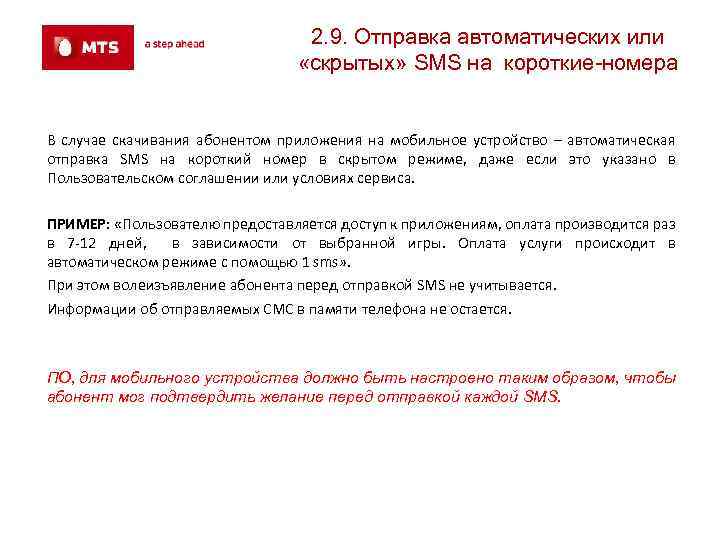 MTS a step ahead

2.9. Отправка автоматических или «скрытых» SMS на короткие-номера

В случае скачивания абонентом приложения на мобильное устройство – автоматическая отправка SMS на короткий номер в скрытом режиме, даже если это указано в Пользовательском соглашении или условиях сервиса.

ПРИМЕР: «Пользователю предоставляется доступ к приложениям, оплата производится раз в 7-12 дней, в зависимости от выбранной игры. Оплата услуги происходит в автоматическом режиме с помощью 1 sms».

При этом волеизъявление абонента перед отправкой SMS не учитывается.

Информации об отправляемых СМС в памяти телефона не остается.

ПО, для мобильного устройства должно быть настроено таким образом, чтобы абонент мог подтвердить желание перед отправкой каждой SMS.